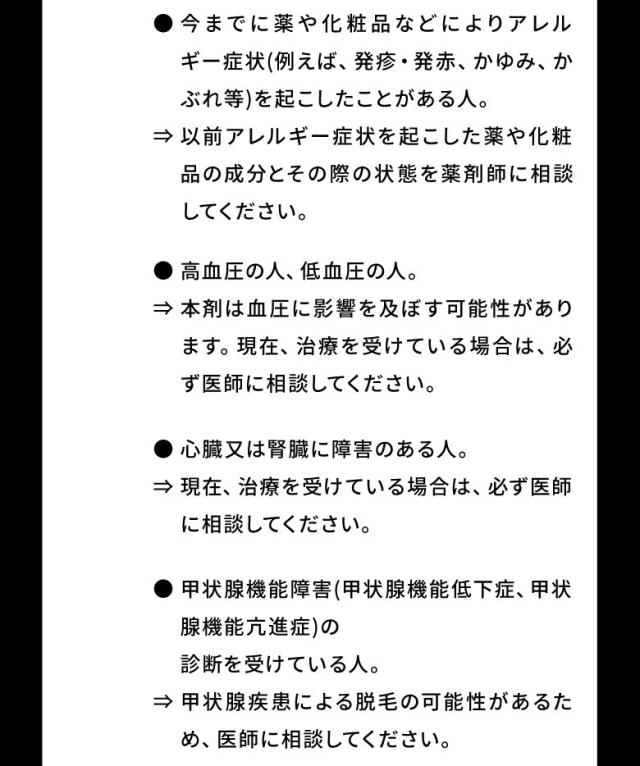 ● 今までに薬や化粧品などによりアレルギー症状(例えば、発疹・発赤、かゆみ、かぶれ等)を起こしたことがある人。
⇒ 以前アレルギー症状を起こした薬や化粧品の成分とその際の状態を薬剤師に相談してください。

● 高血圧の人、低血圧の人。
⇒ 本剤は血圧に影響を及ぼす可能性があります。現在、治療を受けている場合は、必ず医師に相談してください。

● 心臓又は腎臓に障害のある人。
⇒ 現在、治療を受けている場合は、必ず医師に相談してください。

● 甲状腺機能障害(甲状腺機能低下症、甲状腺機能亢進症)の
診断を受けている人。
⇒ 甲状腺疾患による脱毛の可能性があるため、医師に相談してください。